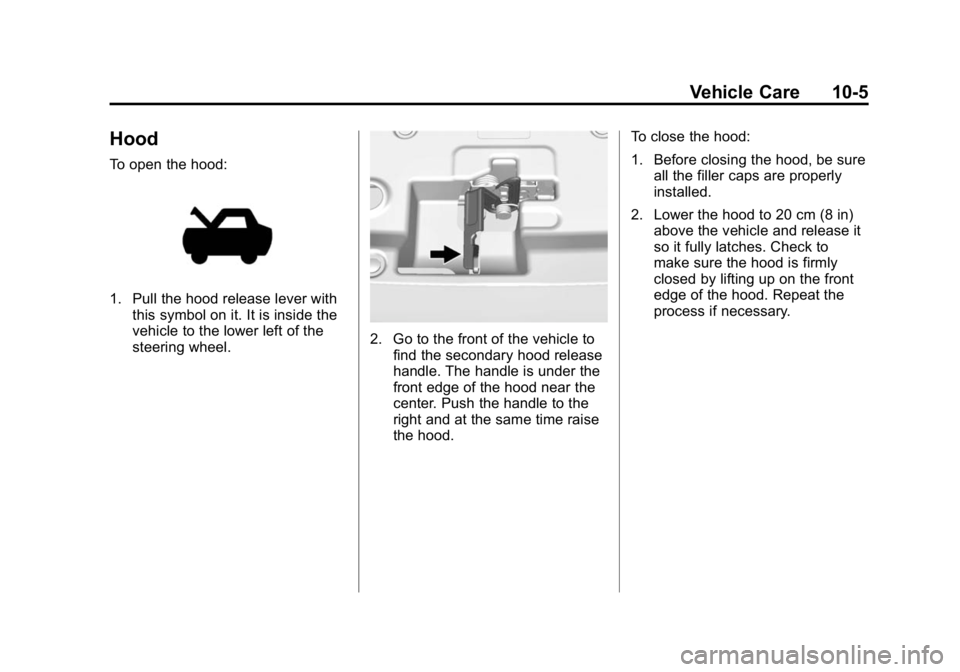 Vehicle Care 10-5

Hood

To open the hood:

1. Pull the hood release lever with this symbol on it. It is inside the vehicle to the lower left of the steering wheel.

2. Go to the front of the vehicle to find the secondary hood release handle. The handle is under the front edge of the hood near the center. Push the handle to the right and at the same time raise the hood.

To close the hood:

1. Before closing the hood, be sure all the filler caps are properly installed.

2. Lower the hood to 20 cm (8 in) above the vehicle and release it so it fully latches. Check to make sure the hood is firmly closed by lifting up on the front edge of the hood. Repeat the process if necessary.

carmanualsonline.info